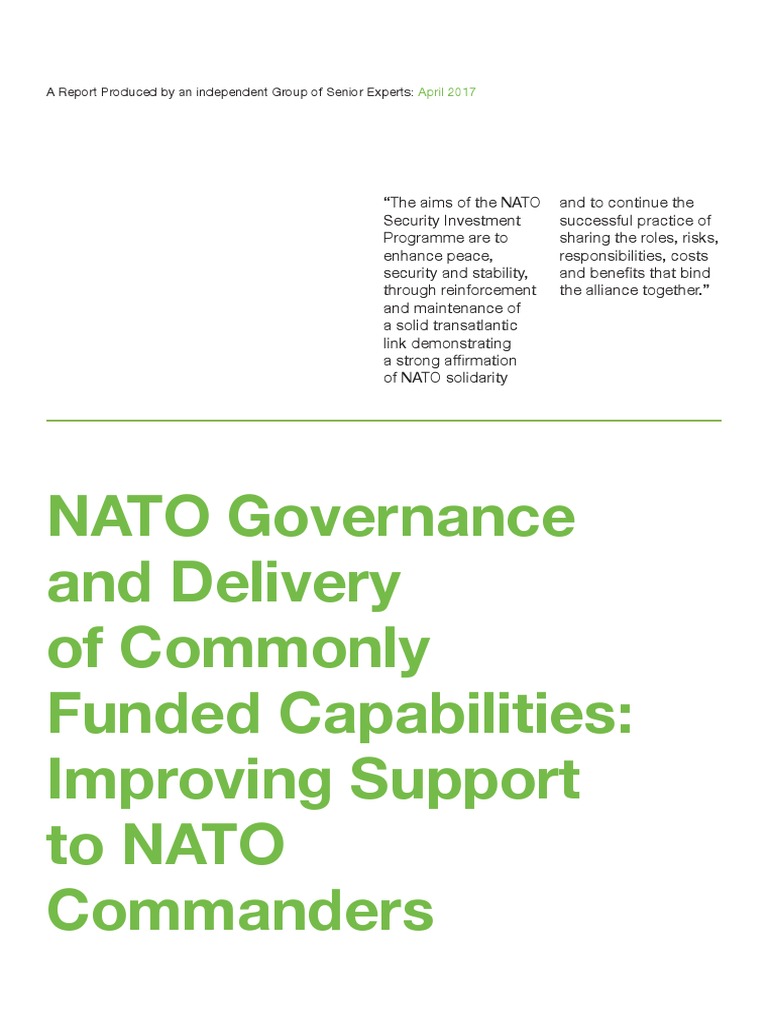 A Report Produced by an independent Group of Senior Experts: April 2017

“The aims of the NATO Security Investment Programme are to enhance peace, security and stability, through reinforcement and maintenance of a solid transatlantic link demonstrating a strong affirmation of NATO solidarity and to continue the successful practice of sharing the roles, risks, responsibilities, costs and benefits that bind the alliance together.”

NATO Governance and Delivery of Commonly Funded Capabilities: Improving Support to NATO Commanders